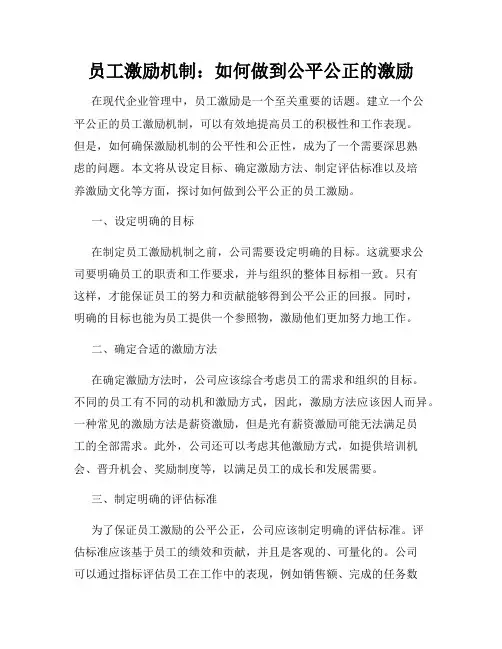 员工激励机制：如何做到公平公正的激励

在现代企业管理中，员工激励是一个至关重要的话题。建立一个公平公正的员工激励机制，可以有效地提高员工的积极性和工作表现。但是，如何确保激励机制的公平性和公正性，成为了一个需要深思熟虑的问题。本文将从设定目标、确定激励方法、制定评估标准以及培养激励文化等方面，探讨如何做到公平公正的员工激励。

一、设定明确的目标

在制定员工激励机制之前，公司需要设定明确的目标。这就要求公司要明确员工的职责和工作要求，并与组织的整体目标相一致。只有这样，才能保证员工的努力和贡献能够得到公平公正的回报。同时，明确的目标也能为员工提供一个参照物，激励他们更加努力地工作。

二、确定合适的激励方法

在确定激励方法时，公司应该综合考虑员工的需求和组织的目标。不同的员工有不同的动机和激励方式，因此，激励方法应该因人而异。一种常见的激励方法是薪资激励，但是光有薪资激励可能无法满足员工的全部需求。此外，公司还可以考虑其他激励方式，如提供培训机会、晋升机会、奖励制度等，以满足员工的成长和发展需要。

三、制定明确的评估标准

为了保证员工激励的公平公正，公司应该制定明确的评估标准。评估标准应该基于员工的绩效和贡献，并且是客观的、可量化的。公司可以通过指标评估员工在工作中的表现，例如销售额、完成的任务数